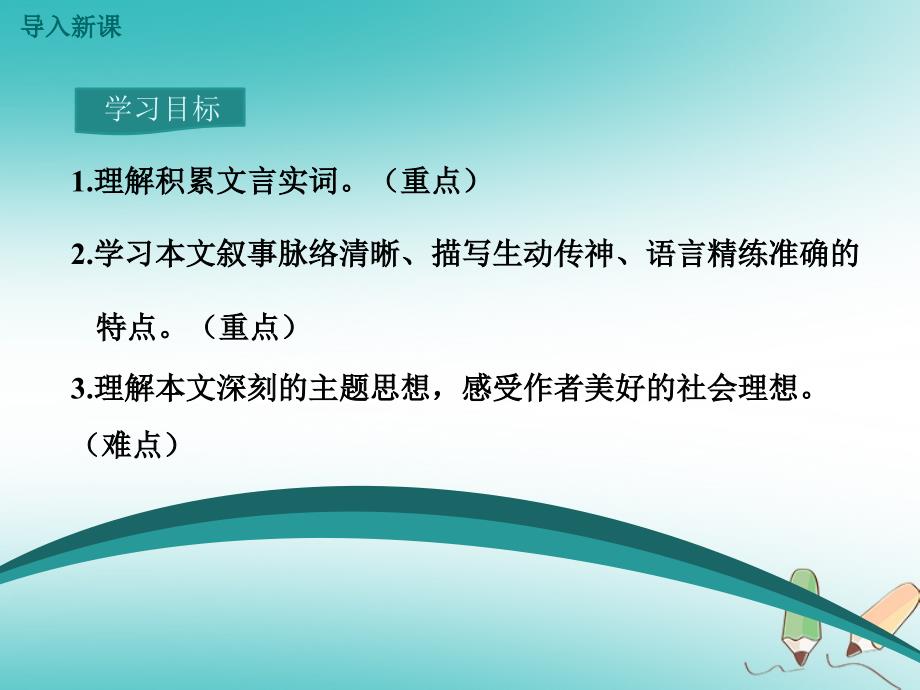 导入新课

学习目标

1.理解积累文言实词。（重点）

2.学习本文叙事脉络清晰、描写生动传神、语言精练准确的特点。（重点）

3.理解本文深刻的主题思想，感受作者美好的社会理想。（难点）